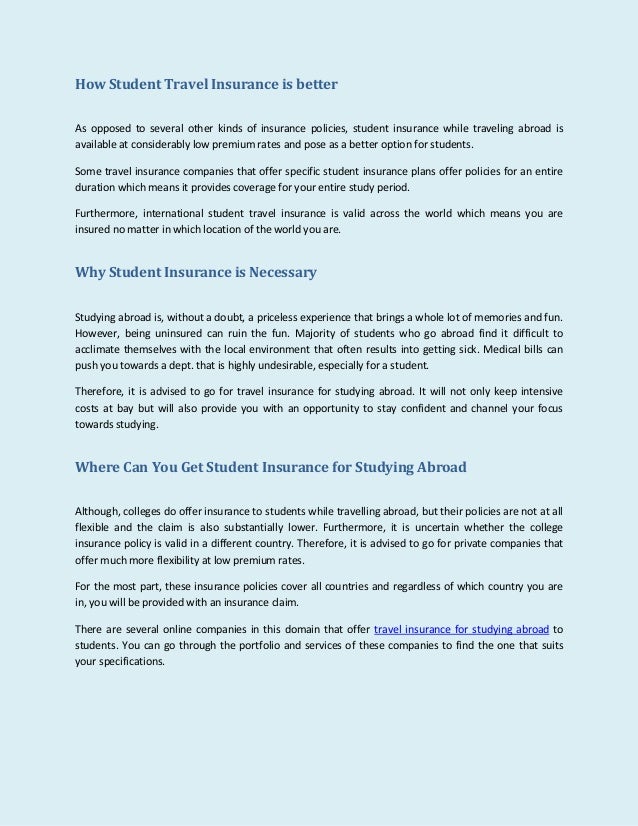 How Student Travel Insurance is better

As opposed to several other kinds of insurance policies, student insurance while traveling abroad is available at considerably low premium rates and pose as a better option for students.

Some travel insurance companies that offer specific student insurance plans offer policies for an entire duration which means it provides coverage for your entire study period.

Furthermore, international student travel insurance is valid across the world which means you are insured no matter in which location of the world you are.

Why Student Insurance is Necessary

Studying abroad is, without a doubt, a priceless experience that brings a whole lot of memories and fun. However, being uninsured can ruin the fun. Majority of students who go abroad find it difficult to acclimate themselves with the local environment that often results into getting sick. Medical bills can push you towards a dept. that is highly undesirable, especially for a student.

Therefore, it is advised to go for travel insurance for studying abroad. It will not only keep intensive costs at bay but will also provide you with an opportunity to stay confident and channel your focus towards studying.

Where Can You Get Student Insurance for Studying Abroad

Although, colleges do offer insurance to students while travelling abroad, but their policies are not at all flexible and the claim is also substantially lower. Furthermore, it is uncertain whether the college insurance policy is valid in a different country. Therefore, it is advised to go for private companies that offer much more flexibility at low premium rates.

For the most part, these insurance policies cover all countries and regardless of which country you are in, you will be provided with an insurance claim.

There are several online companies in this domain that offer travel insurance for studying abroad to students. You can go through the portfolio and services of these companies to find the one that suits your specifications.